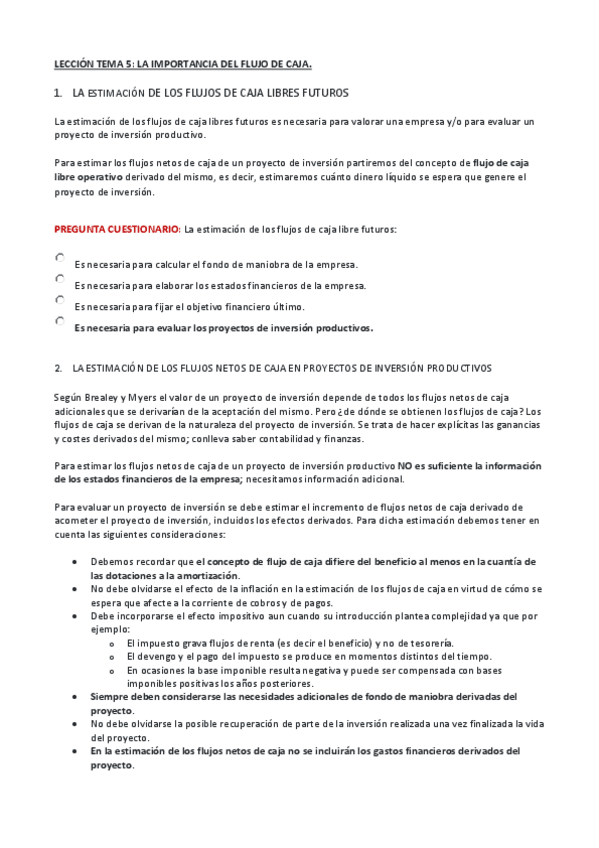 LECCIÓN TEMA 5: LA IMPORTANCIA DEL FLUJO DE CAJA.

1. LA ESTIMACIÓN DE LOS FLUJOS DE CAJA LIBRES FUTUROS

La estimación de los flujos de caja libres futuros es necesaria para valorar una empresa y/o para evaluar un proyecto de inversión productivo.

Para estimar los flujos netos de caja de un proyecto de inversión partiremos del concepto de flujo de caja libre operativo derivado del mismo, es decir, estimaremos cuánto dinero líquido se espera que genere el proyecto de inversión.

PREGUNTA CUESTIONARIO: La estimación de los flujos de caja libre futuros:

Es necesaria para calcular el fondo de maniobra de la empresa.
Es necesaria para elaborar los estados financieros de la empresa.
Es necesaria para fijar el objetivo financiero último.
Es necesaria para evaluar los proyectos de inversión productivos.

2. LA ESTIMACIÓN DE LOS FLUJOS NETOS DE CAJA EN PROYECTOS DE INVERSIÓN PRODUCTIVOS

Según Brealey y Myers el valor de un proyecto de inversión depende de todos los flujos netos de caja adicionales que se derivarían de la aceptación del mismo. Pero ¿de dónde se obtienen los flujos de caja? Los flujos de caja se derivan de la naturaleza del proyecto de inversión. Se trata de hacer explícitas las ganancias y costes derivados del mismo; conlleva saber contabilidad y finanzas.

Para estimar los flujos netos de caja de un proyecto de inversión productivo NO es suficiente la información de los estados financieros de la empresa; necesitamos información adicional.

Para evaluar un proyecto de inversión se debe estimar el incremento de flujos netos de caja derivado de acometer el proyecto de inversión, incluidos los efectos derivados. Para dicha estimación debemos tener en cuenta las siguientes consideraciones:

• Debemos recordar que el concepto de flujo de caja difiere del beneficio al menos en la cuantía de las dotaciones a la amortización.
• No debe olvidarse el efecto de la inflación en la estimación de los flujos de caja en virtud de cómo se espera que afecte a la corriente de cobros y de pagos.
• Debe incorporarse el efecto impositivo aun cuando su introducción plantea complejidad ya que por ejemplo:
  o El impuesto grava flujos de renta (es decir el beneficio) y no de tesorería.
  o El devengo y el pago del impuesto se produce en momentos distintos del tiempo.
  o En ocasiones la base imponible resulta negativa y puede ser compensada con bases imponibles positivas los años posteriores.
• Siempre deben considerarse las necesidades adicionales de fondo de maniobra derivadas del proyecto.
• No debe olvidarse la posible recuperación de parte de la inversión realizada una vez finalizada la vida del proyecto.
• En la estimación de los flujos netos de caja no se incluirán los gastos financieros derivados del proyecto.